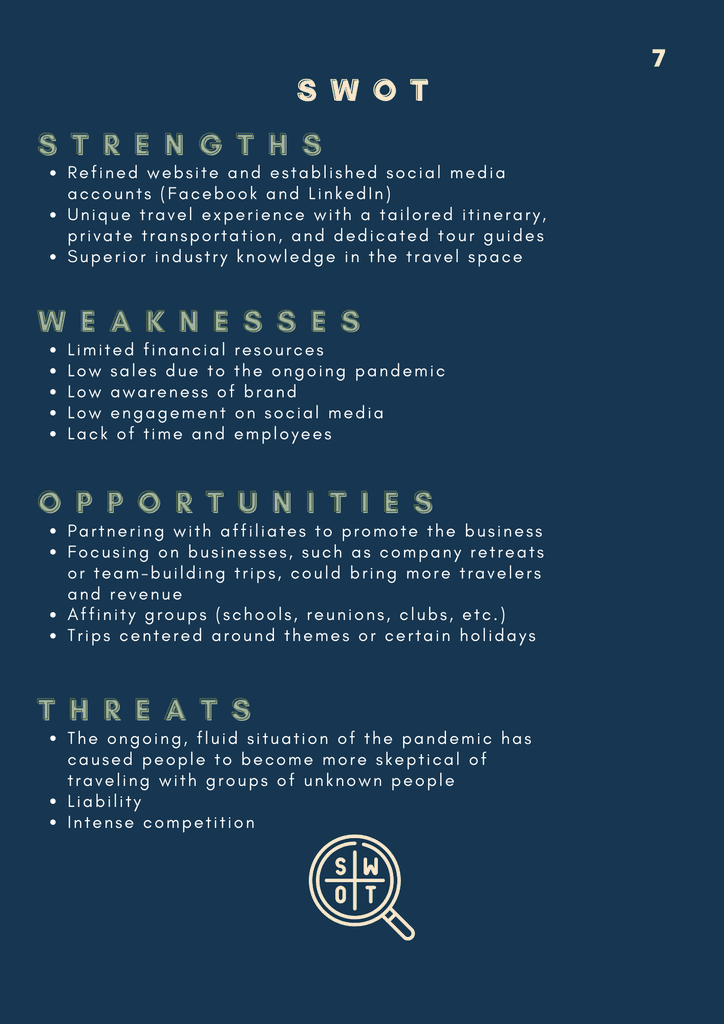 7

SWOT

STRENGTHS

• Refined website and established social media accounts (Facebook and LinkedIn)
• Unique travel experience with a tailored itinerary, private transportation, and dedicated tour guides
• Superior industry knowledge in the travel space

WEAKNESSES

• Limited financial resources
• Low sales due to the ongoing pandemic
• Low awareness of brand
• Low engagement on social media
• Lack of time and employees

OPPORTUNITIES

• Partnering with affiliates to promote the business
• Focusing on businesses, such as company retreats or team-building trips, could bring more travelers and revenue
• Affinity groups (schools, reunions, clubs, etc.)
• Trips centered around themes or certain holidays

THREATS

• The ongoing, fluid situation of the pandemic has caused people to become more skeptical of traveling with groups of unknown people
• Liability
• Intense competition

S W
O T